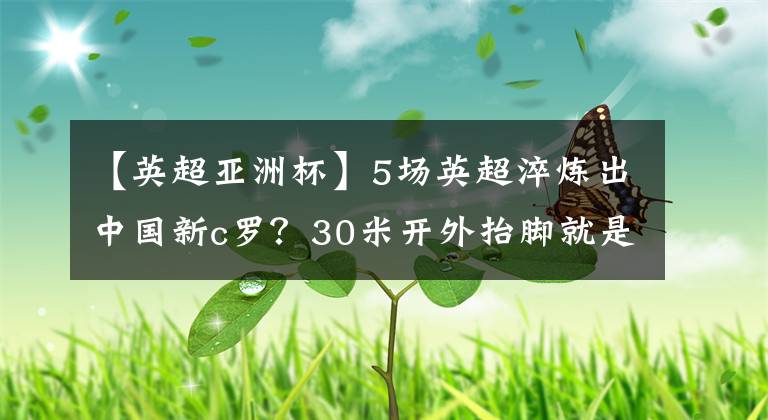 【英超亚洲杯】5场英超淬炼出中国新c罗？30米开外抬脚就是